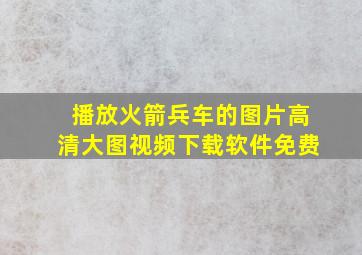 播放火箭兵车的图片高清大图视频下载软件免费